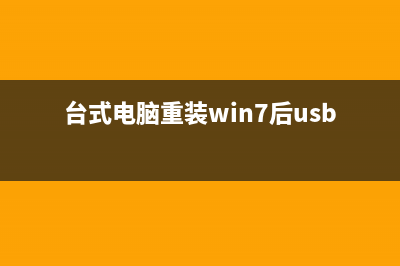 台式电脑重装win7后usb